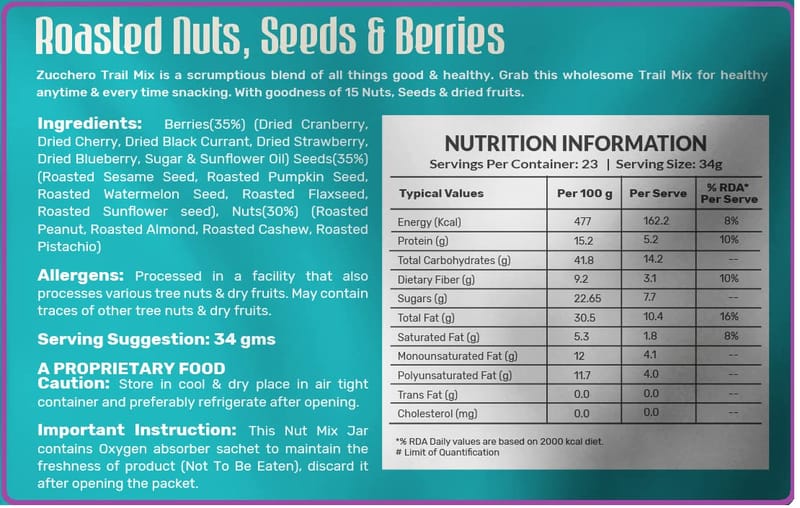 Roasted Nuts, Seeds & Berries

Zucchero Trail Mix is a scrumptious blend of all things good & healthy. Grab this wholesome Trail Mix for healthy anytime & every time snacking. With goodness of 15 Nuts, Seeds & dried fruits.

Ingredients: Berries(35%) (Dried Cranberry, Dried Cherry, Dried Black Currant, Dried Strawberry, Dried Blueberry, Sugar & Sunflower Oil) Seeds(35%) (Roasted Sesame Seed, Roasted Pumpkin Seed, Roasted Watermelon Seed, Roasted Flaxseed, Roasted Sunflower seed), Nuts(30%) (Roasted Peanut, Roasted Almond, Roasted Cashew, Roasted Pistachio)

Allergens: Processed in a facility that also processes various tree nuts & dry fruits. May contain traces of other tree nuts & dry fruits.

Serving Suggestion: 34 gms

A PROPRIETARY FOOD
Caution: Store in cool & dry place in air tight container and preferably refrigerate after opening.

Important Instruction: This Nut Mix Jar contains Oxygen absorber sachet to maintain the freshness of product (Not To Be Eaten), discard it after opening the packet.

NUTRITION INFORMATION
Servings Per Container: 23 | Serving Size: 34g

| Typical Values | Per 100 g | Per Serve | % RDA* Per Serve |
|---|---|---|---|
| Energy (Kcal) | 477 | 162.2 | 8% |
| Protein (g) | 15.2 | 5.2 | 10% |
| Total Carbohydrates (g) | 41.8 | 14.2 | -- |
| Dietary Fiber (g) | 9.2 | 3.1 | 10% |
| Sugars (g) | 22.65 | 7.7 | -- |
| Total Fat (g) | 30.5 | 10.4 | 16% |
| Saturated Fat (g) | 5.3 | 1.8 | 8% |
| Monounsaturated Fat (g) | 12 | 4.1 | -- |
| Polyunsaturated Fat (g) | 11.7 | 4.0 | -- |
| Trans Fat (g) | 0.0 | 0.0 | -- |
| Cholesterol (mg) | 0.0 | 0.0 | -- |

*% RDA Daily values are based on 2000 kcal diet.
# Limit of Quantification